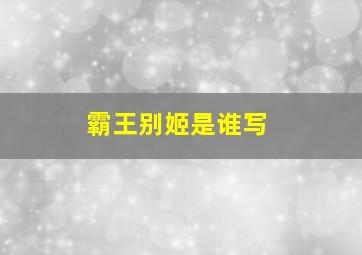 霸王别姬是谁写